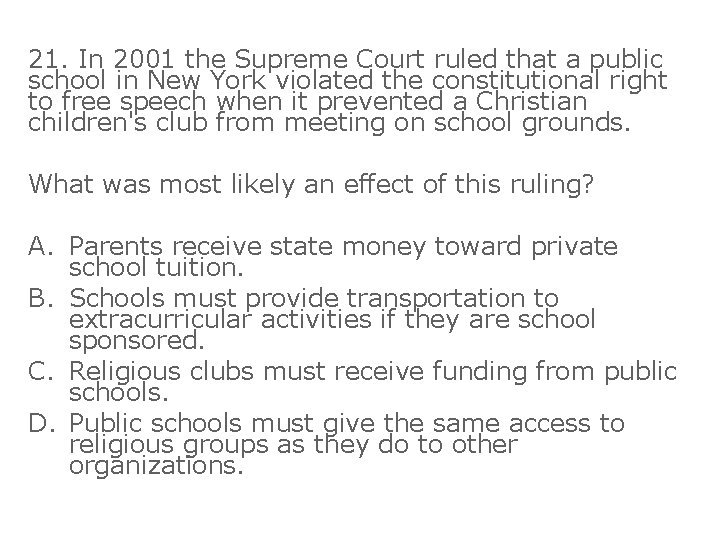 21. In 2001 the Supreme Court ruled that a public school in New York violated the constitutional right to free speech when it prevented a Christian children's club from meeting on school grounds.

What was most likely an effect of this ruling?

A. Parents receive state money toward private school tuition.
B. Schools must provide transportation to extracurricular activities if they are school sponsored.
C. Religious clubs must receive funding from public schools.
D. Public schools must give the same access to religious groups as they do to other organizations.